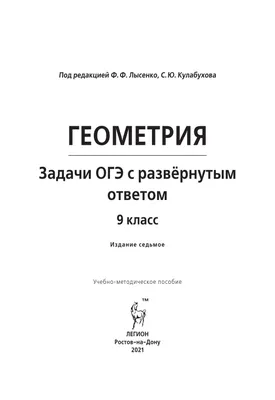 Под редакцией Ф. Ф. Лысенко, С. Ю. Кулабухова

ГЕОМЕТРИЯ

Задачи ОГЭ с развёрнутым ответом

9 класс

Издание седьмое

Учебно-методическое пособие

™

ЛЕГИОН
Ростов-на-Дону
2021